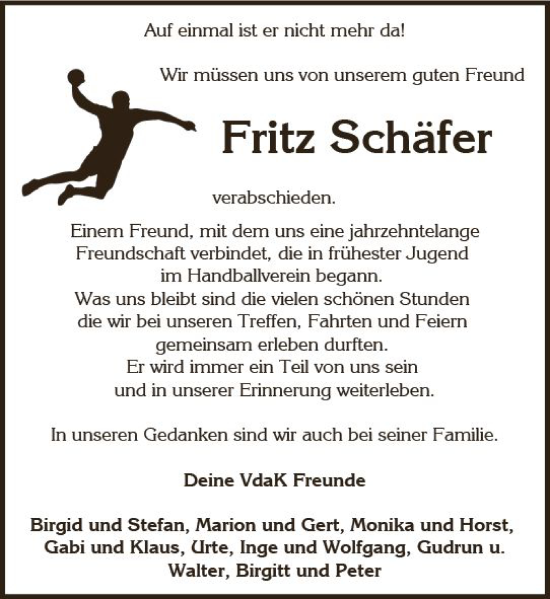 Auf einmal ist er nicht mehr da!

Wir müssen uns von unserem guten Freund

Fritz Schäfer

verabschieden.

Einem Freund, mit dem uns eine jahrzehntelange Freundschaft verbindet, die in frühester Jugend im Handballverein begann.
Was uns bleibt sind die vielen schönen Stunden die wir bei unseren Treffen, Fahrten und Feiern gemeinsam erleben durften.
Er wird immer ein Teil von uns sein und in unserer Erinnerung weiterleben.

In unseren Gedanken sind wir auch bei seiner Familie.

Deine VdaK Freunde

Birgid und Stefan, Marion und Gert, Monika und Horst, Gabi und Klaus, Urte, Inge und Wolfgang, Gudrun u. Walter, Birgitt und Peter